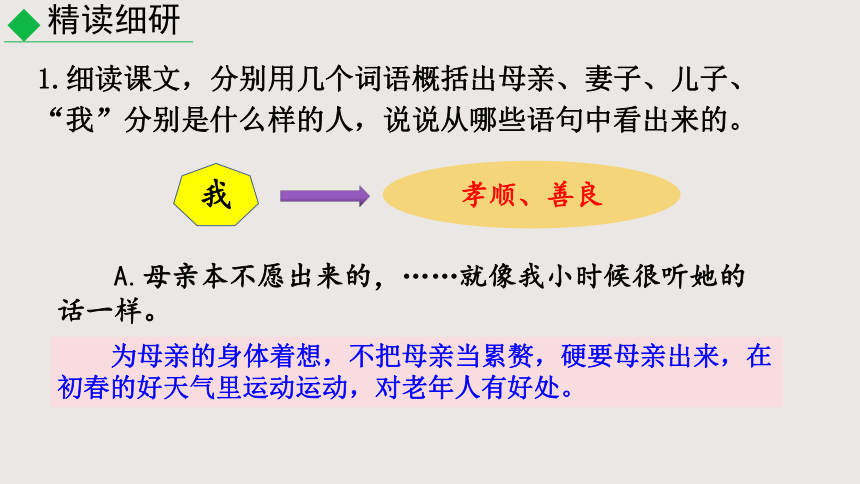 精读细研

1.细读课文，分别用几个词语概括出母亲、妻子、儿子、“我”分别是什么样的人，说说从哪些语句中看出来的。

我

孝顺、善良

A.母亲本不愿出来的，……就像我小时候很听她的话一样。

为母亲的身体着想，不把母亲当累赘，硬要母亲出来，在初春的好天气里运动运动，对老年人有好处。